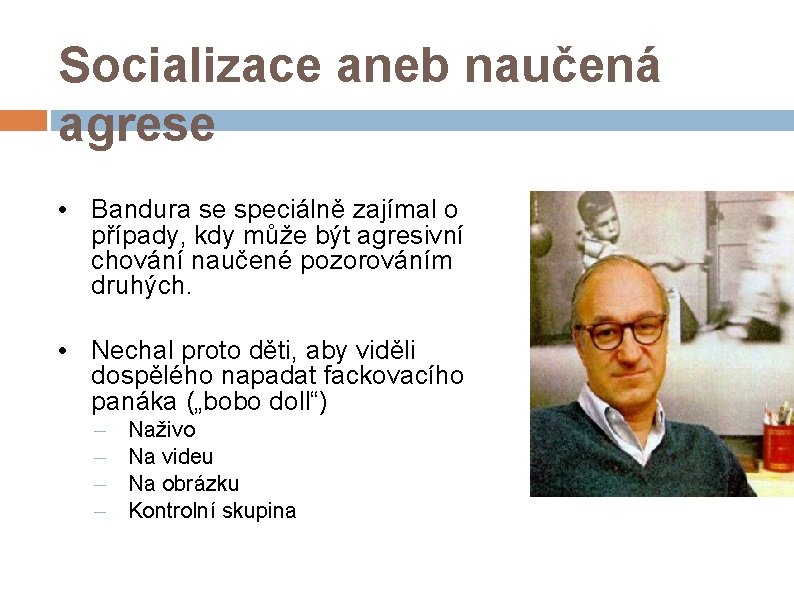 Socializace aneb naučená agrese

• Bandura se speciálně zajímal o případy, kdy může být agresivní chování naučené pozorováním druhých.

• Nechal proto děti, aby viděli dospělého napadat fackovacího panáka („bobo doll“)
– Naživo
– Na videu
– Na obrázku
– Kontrolní skupina